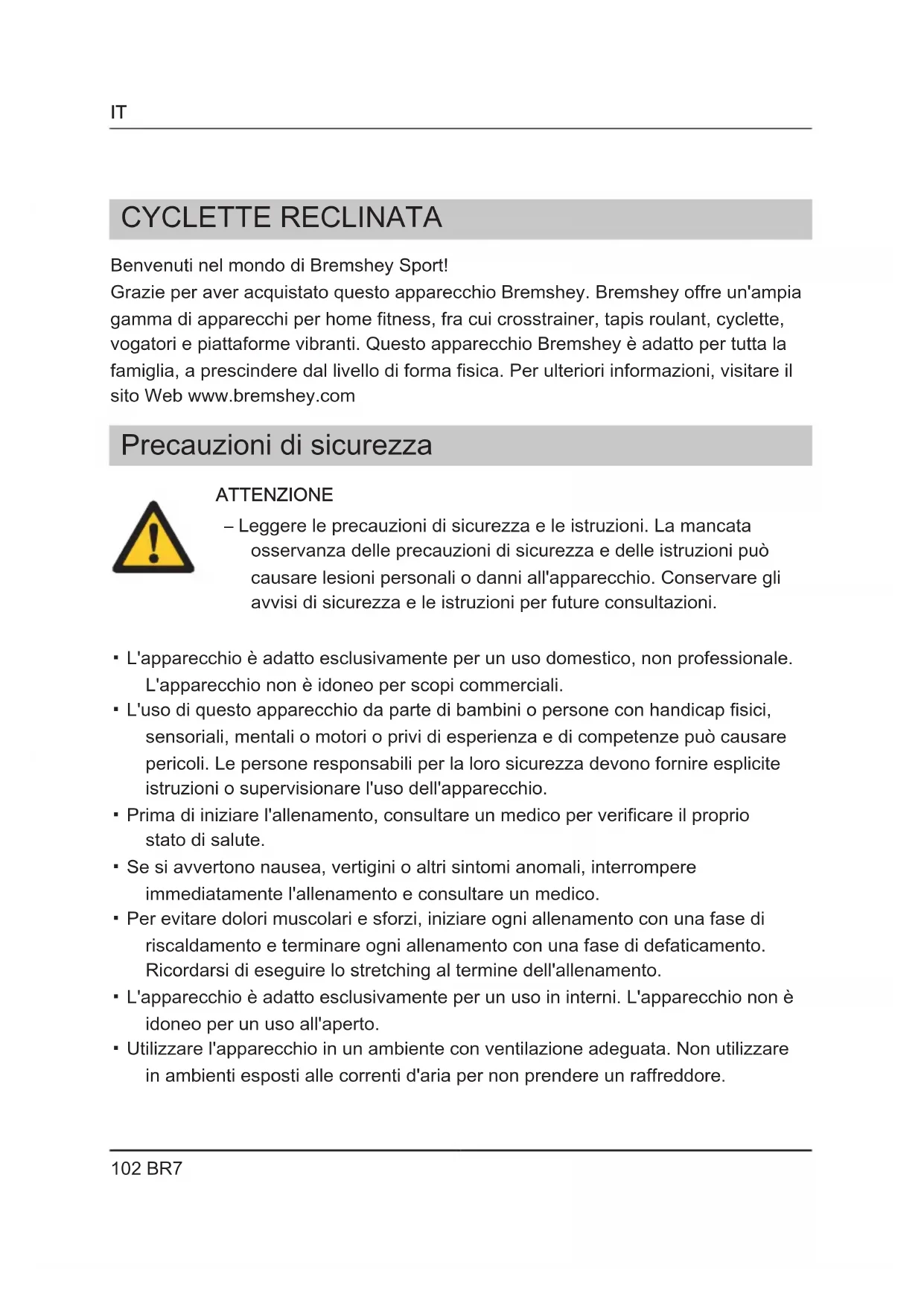 IT

CYCLETTE RECLINATA

Benvenuti nel mondo di Bremshey Sport!
Grazie per aver acquistato questo apparecchio Bremshey. Bremshey offre un'ampia gamma di apparecchi per home fitness, fra cui crosstrainer, tapis roulant, cyclette, vogatori e piattaforme vibranti. Questo apparecchio Bremshey è adatto per tutta la famiglia, a prescindere dal livello di forma fisica. Per ulteriori informazioni, visitare il sito Web www.bremshey.com

Precauzioni di sicurezza

ATTENZIONE
– Leggere le precauzioni di sicurezza e le istruzioni. La mancata osservanza delle precauzioni di sicurezza e delle istruzioni può causare lesioni personali o danni all'apparecchio. Conservare gli avvisi di sicurezza e le istruzioni per future consultazioni.

▪ L'apparecchio è adatto esclusivamente per un uso domestico, non professionale. L'apparecchio non è idoneo per scopi commerciali.
▪ L'uso di questo apparecchio da parte di bambini o persone con handicap fisici, sensoriali, mentali o motori o privi di esperienza e di competenze può causare pericoli. Le persone responsabili per la loro sicurezza devono fornire esplicite istruzioni o supervisionare l'uso dell'apparecchio.
▪ Prima di iniziare l'allenamento, consultare un medico per verificare il proprio stato di salute.
▪ Se si avvertono nausea, vertigini o altri sintomi anomali, interrompere immediatamente l'allenamento e consultare un medico.
▪ Per evitare dolori muscolari e sforzi, iniziare ogni allenamento con una fase di riscaldamento e terminare ogni allenamento con una fase di defaticamento. Ricordarsi di eseguire lo stretching al termine dell'allenamento.
▪ L'apparecchio è adatto esclusivamente per un uso in interni. L'apparecchio non è idoneo per un uso all'aperto.
▪ Utilizzare l'apparecchio in un ambiente con ventilazione adeguata. Non utilizzare in ambienti esposti alle correnti d'aria per non prendere un raffreddore.

102 BR7